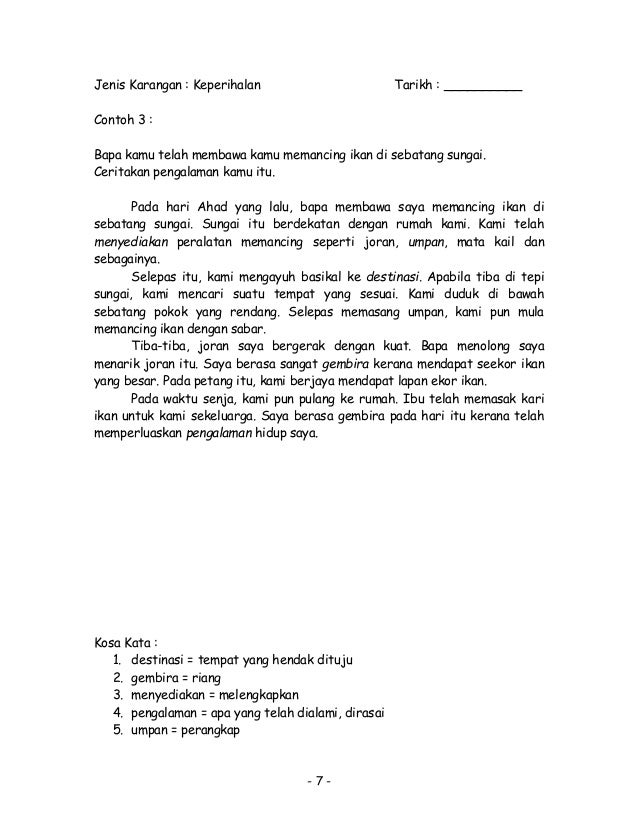 Jenis Karangan : Keperihalan Tarikh : __________

Contoh 3 :

Bapa kamu telah membawa kamu memancing ikan di sebatang sungai. Ceritakan pengalaman kamu itu.

Pada hari Ahad yang lalu, bapa membawa saya memancing ikan di sebatang sungai. Sungai itu berdekatan dengan rumah kami. Kami telah menyediakan peralatan memancing seperti joran, umpan, mata kail dan sebagainya.

Selepas itu, kami mengayuh basikal ke destinasi. Apabila tiba di tepi sungai, kami mencari suatu tempat yang sesuai. Kami duduk di bawah sebatang pokok yang rendang. Selepas memasang umpan, kami pun mula memancing ikan dengan sabar.

Tiba-tiba, joran saya bergerak dengan kuat. Bapa menolong saya menarik joran itu. Saya berasa sangat gembira kerana mendapat seekor ikan yang besar. Pada petang itu, kami berjaya mendapat lapan ekor ikan.

Pada waktu senja, kami pun pulang ke rumah. Ibu telah memasak kari ikan untuk kami sekeluarga. Saya berasa gembira pada hari itu kerana telah memperluaskan pengalaman hidup saya.

Kosa Kata :
1. destinasi = tempat yang hendak dituju
2. gembira = riang
3. menyediakan = melengkapkan
4. pengalaman = apa yang telah dialami, dirasai
5. umpan = perangkap

- 7 -